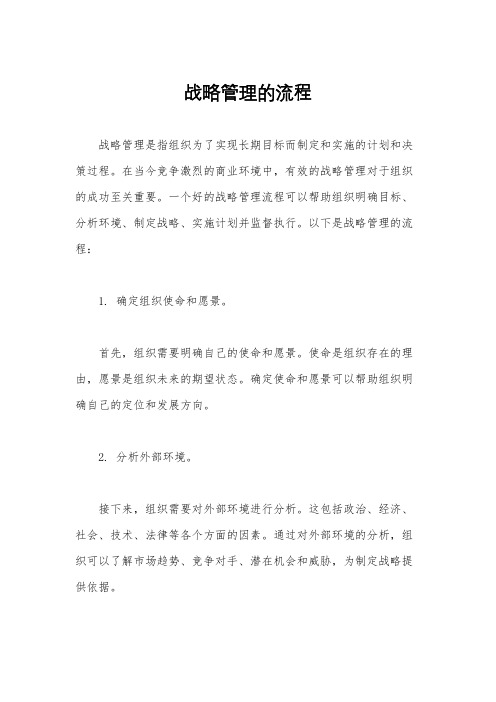 战略管理的流程

战略管理是指组织为了实现长期目标而制定和实施的计划和决策过程。在当今竞争激烈的商业环境中，有效的战略管理对于组织的成功至关重要。一个好的战略管理流程可以帮助组织明确目标、分析环境、制定战略、实施计划并监督执行。以下是战略管理的流程：

1. 确定组织使命和愿景。

首先，组织需要明确自己的使命和愿景。使命是组织存在的理由，愿景是组织未来的期望状态。确定使命和愿景可以帮助组织明确自己的定位和发展方向。

2. 分析外部环境。

接下来，组织需要对外部环境进行分析。这包括政治、经济、社会、技术、法律等各个方面的因素。通过对外部环境的分析，组织可以了解市场趋势、竞争对手、潜在机会和威胁，为制定战略提供依据。